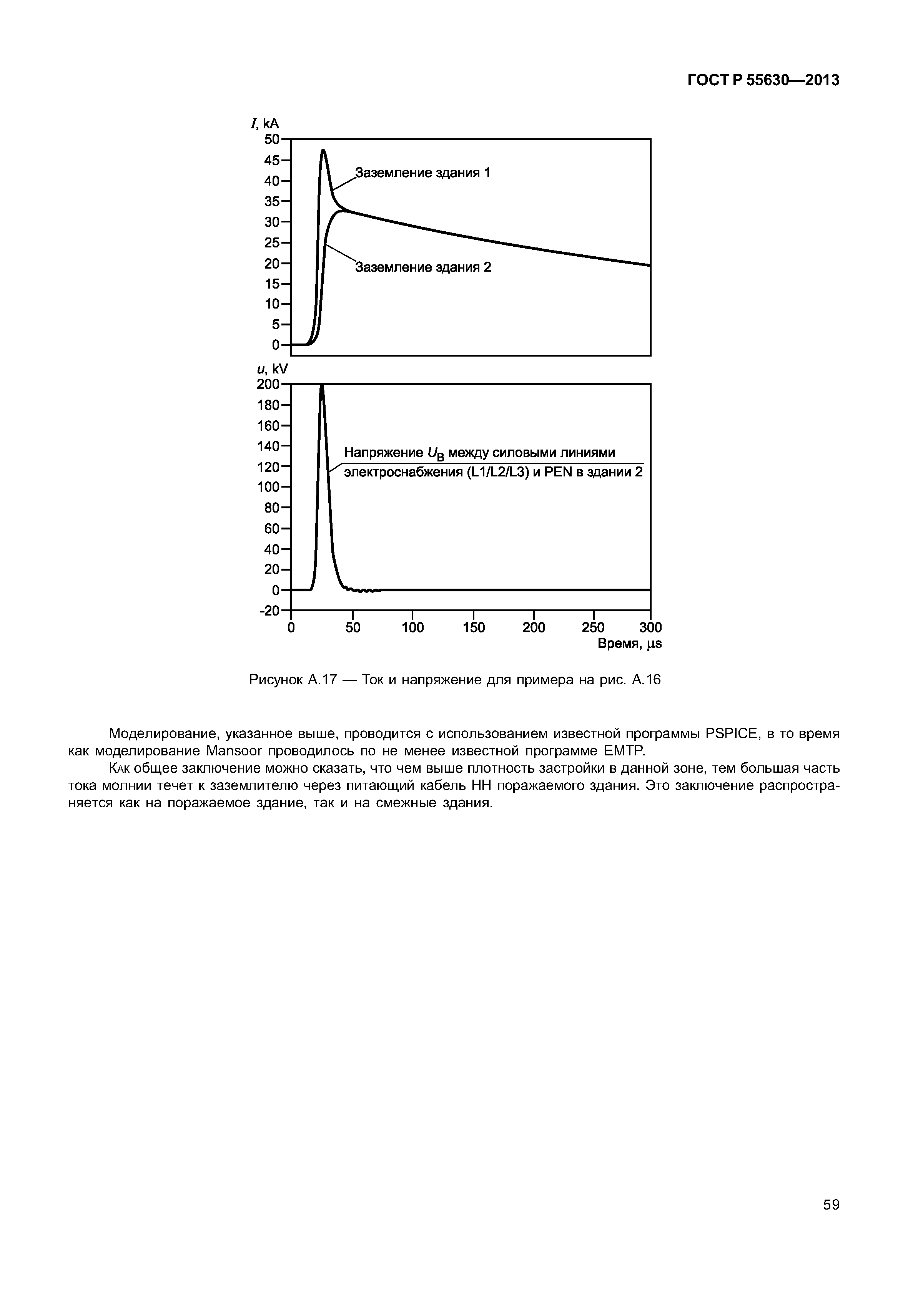 ГОСТ Р 55630—2013

$I$, kA
50
45
40
35
30
25
20
15
10
5
0

Заземление здания 1

Заземление здания 2

$u$, kV
200
180
160
140
120
100
80
60
40
20
0
-20

Напряжение $U_B$ между силовыми линиями электроснабжения (L1/L2/L3) и PEN в здании 2

0 50 100 150 200 250 300
Время, µs

Рисунок А.17 — Ток и напряжение для примера на рис. А.16

Моделирование, указанное выше, проводится с использованием известной программы PSPICE, в то время как моделирование Mansoor проводилось по не менее известной программе EMTP.

Как общее заключение можно сказать, что чем выше плотность застройки в данной зоне, тем большая часть тока молнии течет к заземлителю через питающий кабель НН поражаемого здания. Это заключение распространяется как на поражаемое здание, так и на смежные здания.

59